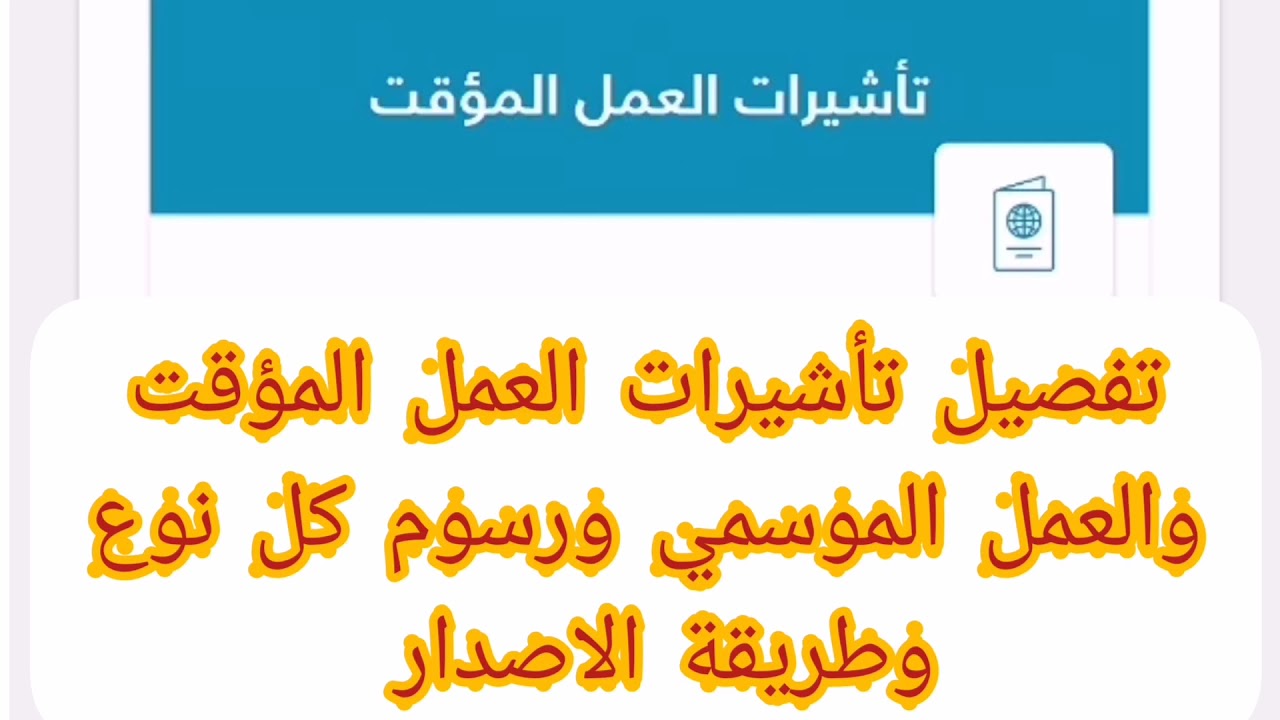 تأشيرات العمل المؤقت

تفصيل تأشيرات العمل المؤقت والعمل الموسمي ورسوم كل نوع وطريقة الاصدار